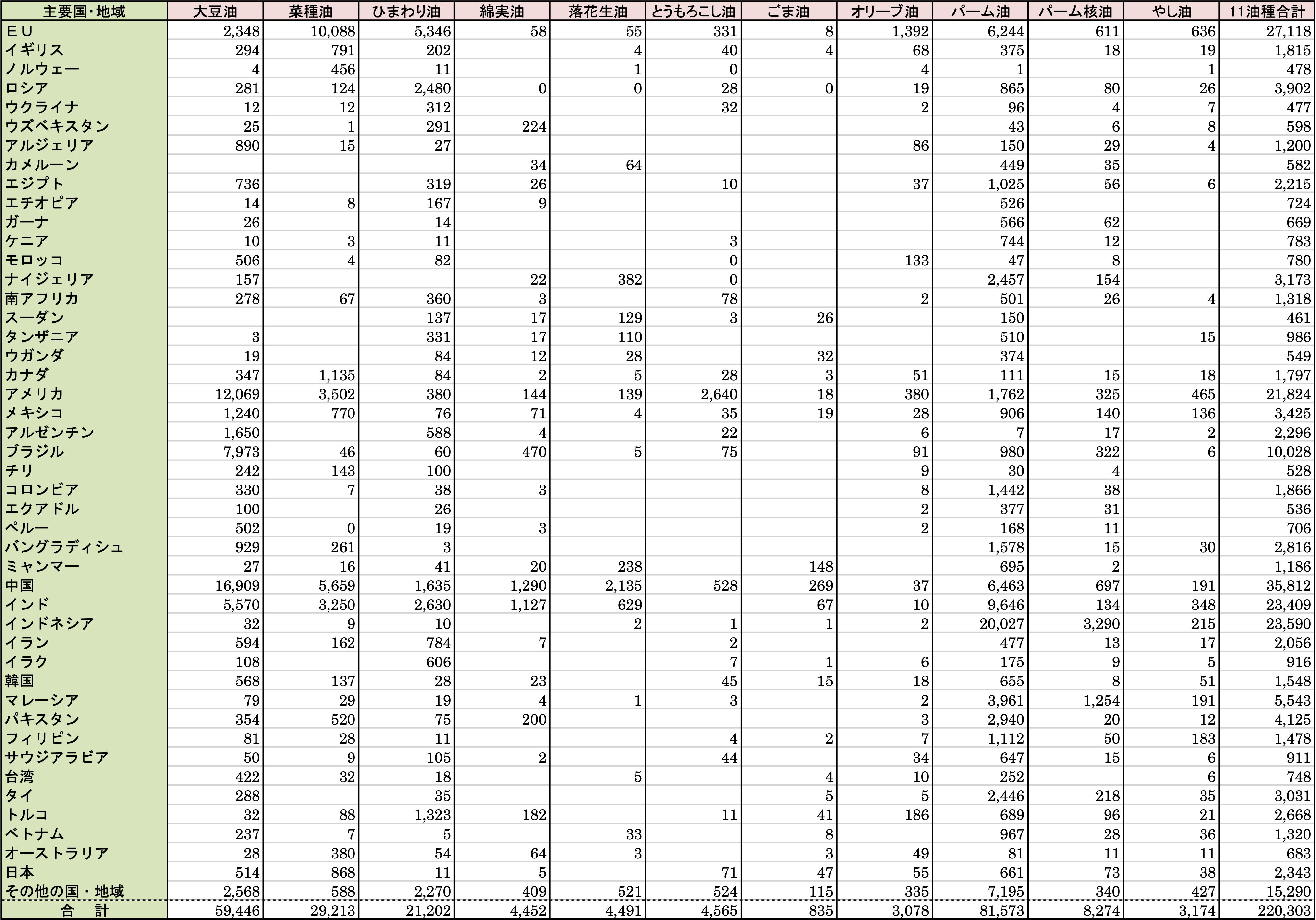 | 主要国・地域 | 大豆油 | 菜種油 | ひまわり油 | 綿実油 | 落花生油 | とうもろこし油 | ごま油 | オリーブ油 | パーム油 | パーム核油 | やし油 | 11油種合計 |
|---|---|---|---|---|---|---|---|---|---|---|---|---|
| ＥＵ | 2,348 | 10,088 | 5,346 | 58 | 55 | 331 | 8 | 1,392 | 6,244 | 611 | 636 | 27,118 |
| イギリス | 294 | 791 | 202 | | 4 | 40 | 4 | 68 | 375 | 18 | 19 | 1,815 |
| ノルウェー | 4 | 456 | 11 | | 1 | 0 | | 4 | 1 | | 1 | 478 |
| ロシア | 281 | 124 | 2,480 | 0 | 0 | 28 | 0 | 19 | 865 | 80 | 26 | 3,902 |
| ウクライナ | 12 | 12 | 312 | | | 32 | | 2 | 96 | 4 | 7 | 477 |
| ウズベキスタン | 25 | 1 | 291 | 224 | | | | | 43 | 6 | 8 | 598 |
| アルジェリア | 890 | 15 | 27 | | | | | 86 | 150 | 29 | 4 | 1,200 |
| カメルーン | | | | 34 | 64 | | | | 449 | 35 | | 582 |
| エジプト | 736 | | 319 | 26 | | 10 | | 37 | 1,025 | 56 | 6 | 2,215 |
| エチオピア | 14 | 8 | 167 | 9 | | | | | 526 | | | 724 |
| ガーナ | 26 | | 14 | | | | | | 566 | 62 | | 669 |
| ケニア | 10 | 3 | 11 | | | 3 | | | 744 | 12 | | 783 |
| モロッコ | 506 | 4 | 82 | | | 0 | | 133 | 47 | 8 | | 780 |
| ナイジェリア | 157 | | | 22 | 382 | 0 | | | 2,457 | 154 | | 3,173 |
| 南アフリカ | 278 | 67 | 360 | 3 | | 78 | | 2 | 501 | 26 | 4 | 1,318 |
| スーダン | | | 137 | 17 | 129 | 3 | 26 | | 150 | | | 461 |
| タンザニア | 3 | | 331 | 17 | 110 | | | | 510 | | 15 | 986 |
| ウガンダ | 19 | | 84 | 12 | 28 | | 32 | | 374 | | | 549 |
| カナダ | 347 | 1,135 | 84 | 2 | 5 | 28 | 3 | 51 | 111 | 15 | 18 | 1,797 |
| アメリカ | 12,069 | 3,502 | 380 | 144 | 139 | 2,640 | 18 | 380 | 1,762 | 325 | 465 | 21,824 |
| メキシコ | 1,240 | 770 | 76 | 71 | 4 | 35 | 19 | 28 | 906 | 140 | 136 | 3,425 |
| アルゼンチン | 1,650 | | 588 | 4 | | 22 | | 6 | 7 | 17 | 2 | 2,296 |
| ブラジル | 7,973 | 46 | 60 | 470 | 5 | 75 | | 91 | 980 | 322 | 6 | 10,028 |
| チリ | 242 | 143 | 100 | | | | | 9 | 30 | 4 | | 528 |
| コロンビア | 330 | 7 | 38 | 3 | | | | 8 | 1,442 | 38 | | 1,866 |
| エクアドル | 100 | | 26 | | | | | 2 | 377 | 31 | | 536 |
| ペルー | 502 | 0 | 19 | 3 | | | | 2 | 168 | 11 | | 706 |
| バングラディシュ | 929 | 261 | 3 | | | | | | 1,578 | 15 | 30 | 2,816 |
| ミャンマー | 27 | 16 | 41 | 20 | 238 | | 148 | | 695 | 2 | | 1,186 |
| 中国 | 16,909 | 5,659 | 1,635 | 1,290 | 2,135 | 528 | 269 | 37 | 6,463 | 697 | 191 | 35,812 |
| インド | 5,570 | 3,250 | 2,630 | 1,127 | 629 | | 67 | 10 | 9,646 | 134 | 348 | 23,409 |
| インドネシア | 32 | 9 | 10 | | 2 | 1 | 1 | 2 | 20,027 | 3,290 | 215 | 23,590 |
| イラン | 594 | 162 | 784 | 7 | | 2 | | | 477 | 13 | 17 | 2,056 |
| イラク | 108 | | 606 | | | 7 | 1 | 6 | 175 | 9 | 5 | 916 |
| 韓国 | 568 | 137 | 28 | 23 | | 45 | 15 | 18 | 655 | 8 | 51 | 1,548 |
| マレーシア | 79 | 29 | 19 | 4 | 1 | 3 | | 2 | 3,961 | 1,254 | 191 | 5,543 |
| パキスタン | 354 | 520 | 75 | 200 | | | | 3 | 2,940 | 20 | 12 | 4,125 |
| フィリピン | 81 | 28 | 11 | | | 4 | 2 | 7 | 1,112 | 50 | 183 | 1,478 |
| サウジアラビア | 50 | 9 | 105 | 2 | | 44 | | 34 | 647 | 15 | 6 | 911 |
| 台湾 | 422 | 32 | 18 | | 5 | | 4 | 10 | 252 | | 6 | 748 |
| タイ | 288 | | 35 | | | | 5 | 5 | 2,446 | 218 | 35 | 3,031 |
| トルコ | 32 | 88 | 1,323 | 182 | | 11 | 41 | 186 | 689 | 96 | 21 | 2,668 |
| ベトナム | 237 | 7 | 5 | | 33 | | 8 | | 967 | 28 | 36 | 1,320 |
| オーストラリア | 28 | 380 | 54 | 64 | 3 | | 3 | 49 | 81 | 11 | 11 | 683 |
| 日本 | 514 | 868 | 11 | 5 | | 71 | 47 | 55 | 661 | 73 | 38 | 2,343 |
| その他の国・地域 | 2,568 | 588 | 2,270 | 409 | 521 | 524 | 115 | 335 | 7,195 | 340 | 427 | 15,290 |
| 合　計 | 59,446 | 29,213 | 21,202 | 4,452 | 4,491 | 4,565 | 835 | 3,078 | 81,573 | 8,274 | 3,174 | 220,303 |